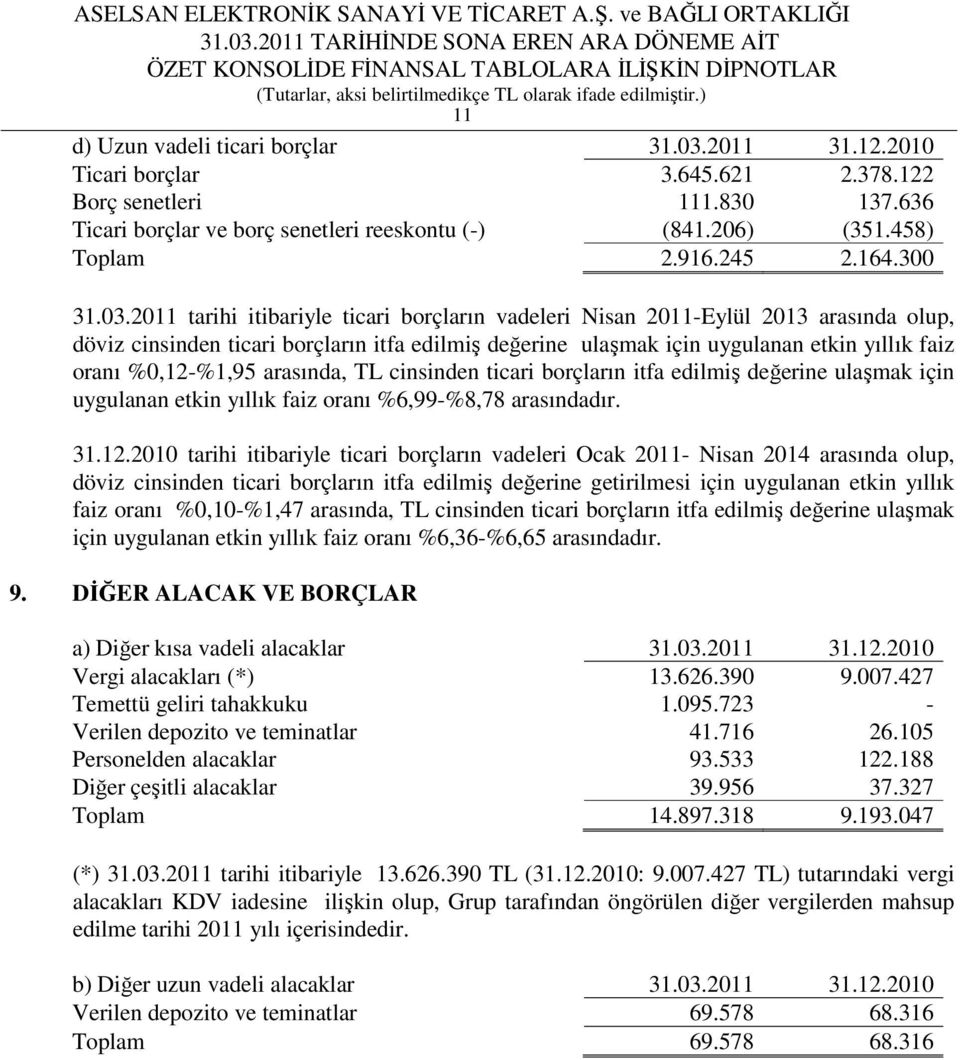 ASELSAN ELEKTRONİK SANAYİ VE TİCARET A.Ş. ve BAĞLI ORTAKLIĞI
31.03.2011 TARİHİNDE SONA EREN ARA DÖNEME AİT
ÖZET KONSOLİDE FİNANSAL TABLOLARA İLİŞKİN DİPNOTLAR
(Tutarlar, aksi belirtilmedikçe TL olarak ifade edilmiştir.)
11

| d) Uzun vadeli ticari borçlar | 31.03.2011 | 31.12.2010 |
|---|---|---|
| Ticari borçlar | 3.645.621 | 2.378.122 |
| Borç senetleri | 111.830 | 137.636 |
| Ticari borçlar ve borç senetleri reeskontu (-) | (841.206) | (351.458) |
| Toplam | 2.916.245 | 2.164.300 |

31.03.2011 tarihi itibariyle ticari borçların vadeleri Nisan 2011-Eylül 2013 arasında olup, döviz cinsinden ticari borçların itfa edilmiş değerine ulaşmak için uygulanan etkin yıllık faiz oranı %0,12-%1,95 arasında, TL cinsinden ticari borçların itfa edilmiş değerine ulaşmak için uygulanan etkin yıllık faiz oranı %6,99-%8,78 arasındadır.

31.12.2010 tarihi itibariyle ticari borçların vadeleri Ocak 2011- Nisan 2014 arasında olup, döviz cinsinden ticari borçların itfa edilmiş değerine getirilmesi için uygulanan etkin yıllık faiz oranı %0,10-%1,47 arasında, TL cinsinden ticari borçların itfa edilmiş değerine ulaşmak için uygulanan etkin yıllık faiz oranı %6,36-%6,65 arasındadır.

9. DİĞER ALACAK VE BORÇLAR

| a) Diğer kısa vadeli alacaklar | 31.03.2011 | 31.12.2010 |
|---|---|---|
| Vergi alacakları (*) | 13.626.390 | 9.007.427 |
| Temettü geliri tahakkuku | 1.095.723 | - |
| Verilen depozito ve teminatlar | 41.716 | 26.105 |
| Personelden alacaklar | 93.533 | 122.188 |
| Diğer çeşitli alacaklar | 39.956 | 37.327 |
| Toplam | 14.897.318 | 9.193.047 |

(*) 31.03.2011 tarihi itibariyle 13.626.390 TL (31.12.2010: 9.007.427 TL) tutarındaki vergi alacakları KDV iadesine ilişkin olup, Grup tarafından öngörülen diğer vergilerden mahsup edilme tarihi 2011 yılı içerisindedir.

| b) Diğer uzun vadeli alacaklar | 31.03.2011 | 31.12.2010 |
|---|---|---|
| Verilen depozito ve teminatlar | 69.578 | 68.316 |
| Toplam | 69.578 | 68.316 |